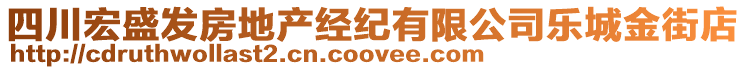 四川宏盛发房地产经纪有限公司乐城金街店
http://cdruthwollast2.cn.coovee.com